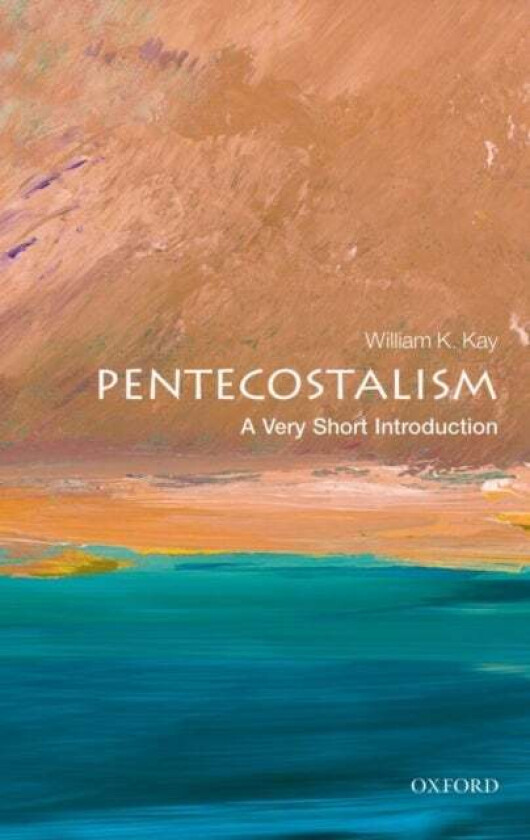 William K. Kay

PENTECOSTALISM

A Very Short Introduction

OXFORD